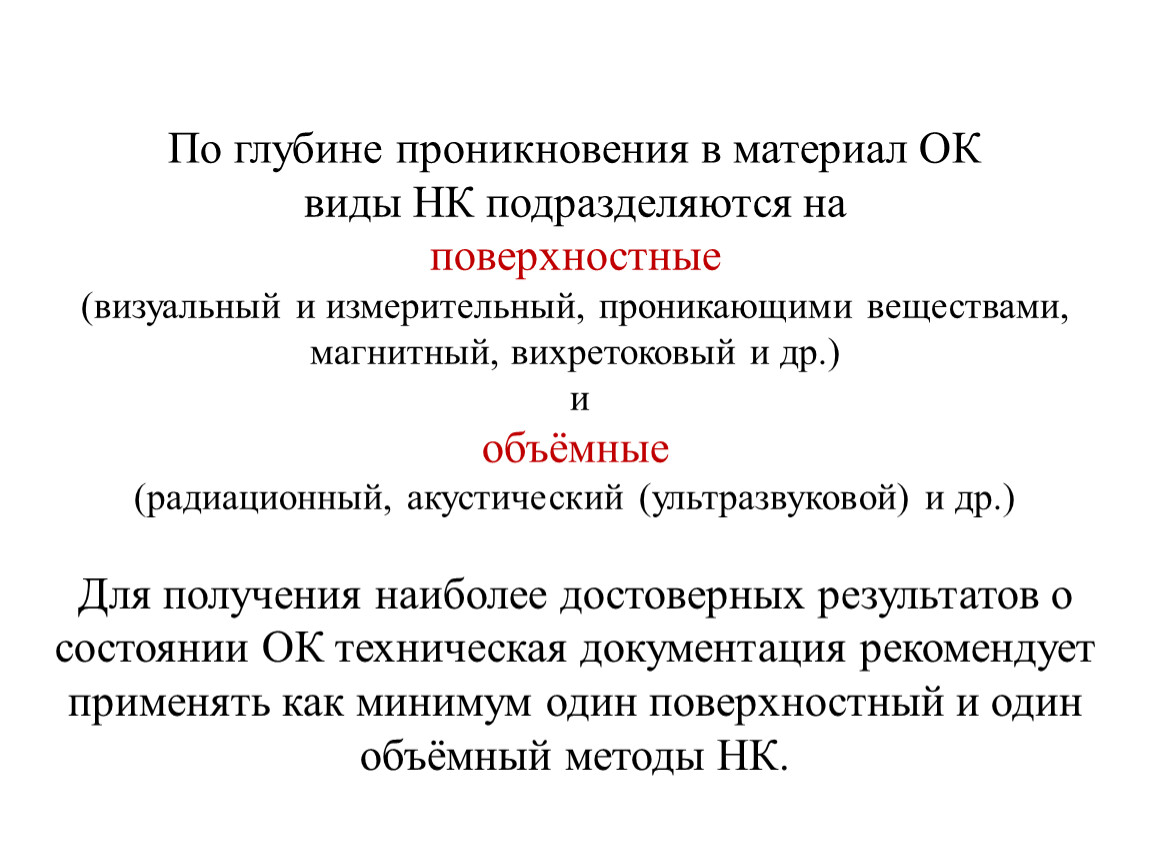 По глубине проникновения в материал ОК виды НК подразделяются на
поверхностные
(визуальный и измерительный, проникающими веществами, магнитный, вихретоковый и др.)
и
объёмные
(радиационный, акустический (ультразвуковой) и др.)

Для получения наиболее достоверных результатов о состоянии ОК техническая документация рекомендует применять как минимум один поверхностный и один объёмный методы НК.